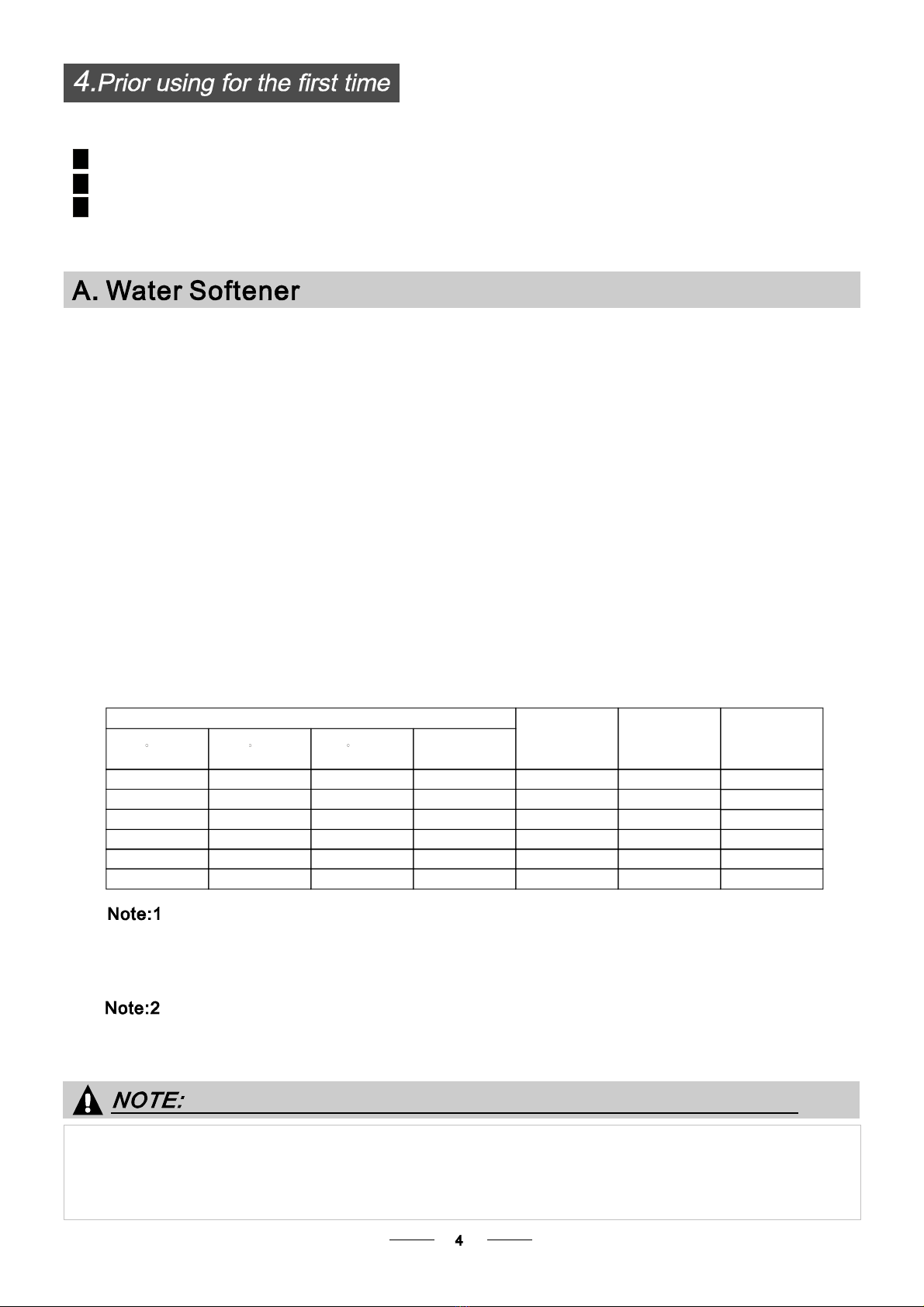 4.Prior using for the first time

A. Water Softener

Note:1

Note:2

NOTE:

4